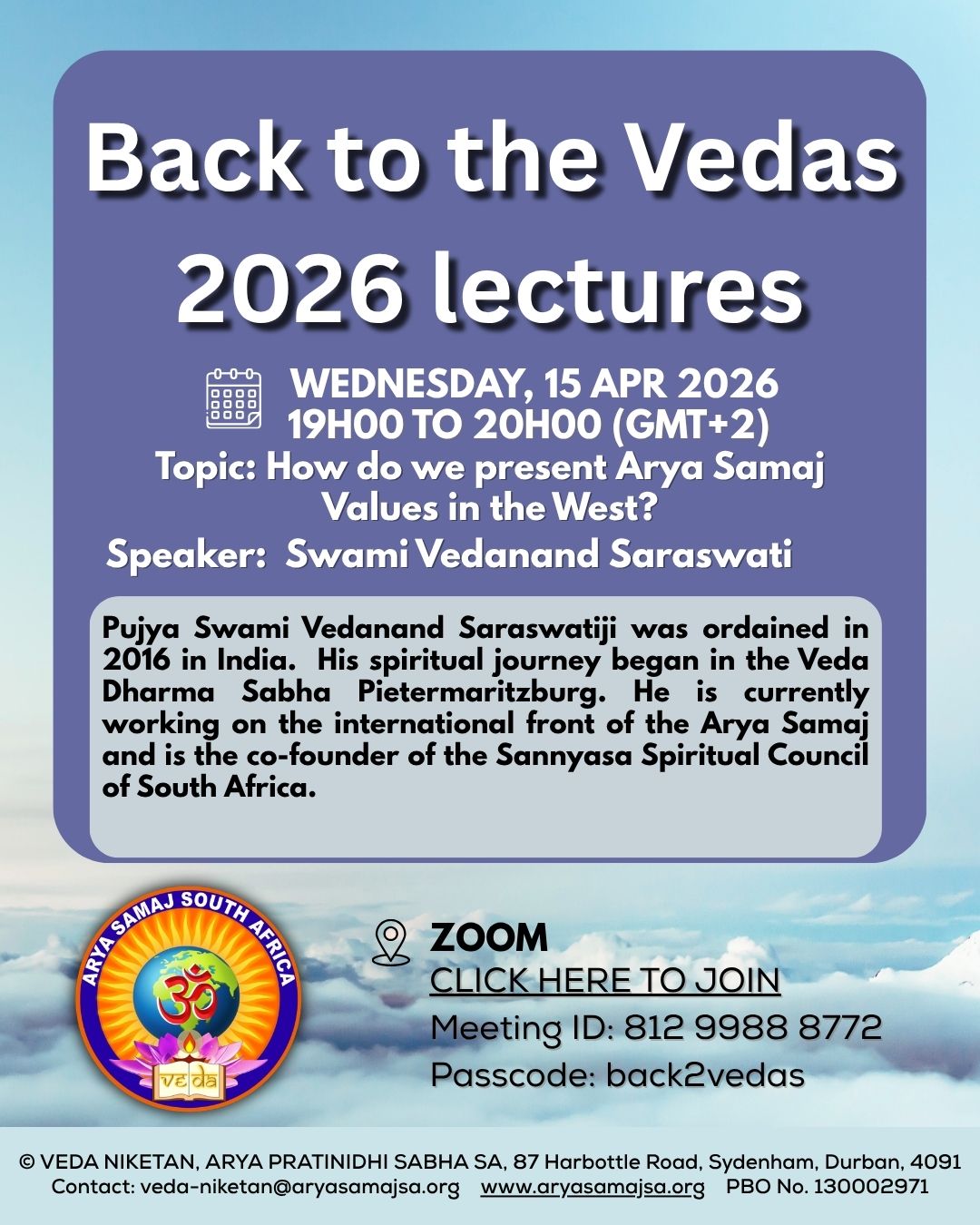 Back to the Vedas 2026 lectures

WEDNESDAY, 15 APR 2026
19H00 TO 20H00 (GMT+2)
Topic: How do we present Arya Samaj Values in the West?
Speaker: Swami Vedanand Saraswati

Pujya Swami Vedanand Saraswatiji was ordained in 2016 in India. His spiritual journey began in the Veda Dharma Sabha Pietermaritzburg. He is currently working on the international front of the Arya Samaj and is the co-founder of the Sannyasa Spiritual Council of South Africa.

ARYA SAMAJ SOUTH AFRICA
veda

ZOOM
CLICK HERE TO JOIN
Meeting ID: 812 9988 8772
Passcode: back2vedas

© VEDA NIKETAN, ARYA PRATINIDHI SABHA SA, 87 Harbottle Road, Sydenham, Durban, 4091
Contact: veda-niketan@aryasamajsa.org www.aryasamajsa.org PBO No. 130002971